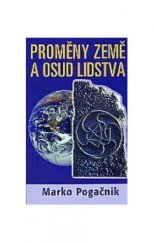 PROMĚNY ZEMĚ
A OSUD LIDSTVA

Marko Pogačnik